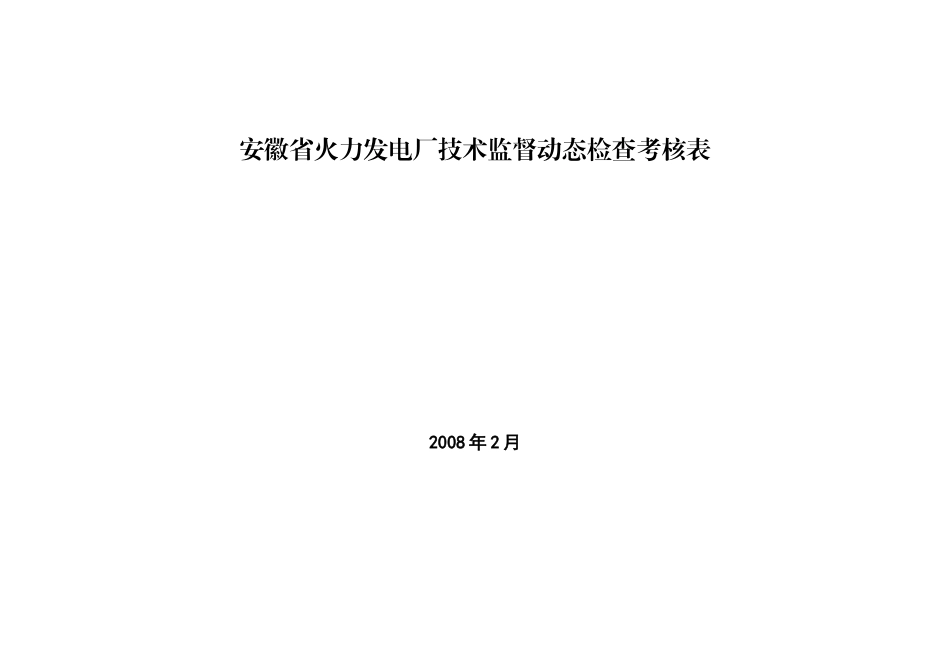 安徽省火力发电厂技术监督动态检查考核表

2008年2月